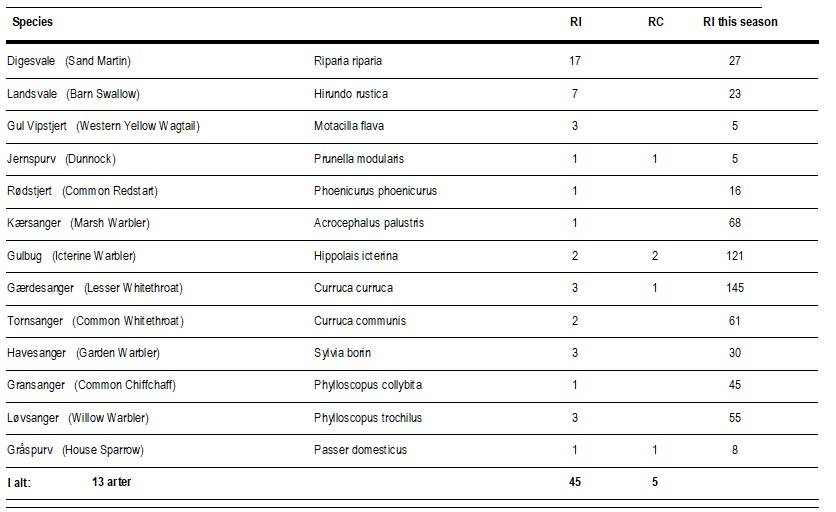 | Species | | RI | RC | RI this season |
|---|---|---|---|---|
| Digesvale (Sand Martin) | Riparia riparia | 17 | | 27 |
| Landsvale (Barn Swallow) | Hirundo rustica | 7 | | 23 |
| Gul Vipstjert (Western Yellow Wagtail) | Motacilla flava | 3 | | 5 |
| Jernspurv (Dunnock) | Prunella modularis | 1 | 1 | 5 |
| Rødstjert (Common Redstart) | Phoenicurus phoenicurus | 1 | | 16 |
| Kærsanger (Marsh Warbler) | Acrocephalus palustris | 1 | | 68 |
| Gulbug (Icterine Warbler) | Hippolais icterina | 2 | 2 | 121 |
| Gærdesanger (Lesser Whitethroat) | Curruca curruca | 3 | 1 | 145 |
| Tornsanger (Common Whitethroat) | Curruca communis | 2 | | 61 |
| Havesanger (Garden Warbler) | Sylvia borin | 3 | | 30 |
| Gransanger (Common Chiffchaff) | Phylloscopus collybita | 1 | | 45 |
| Løvsanger (Willow Warbler) | Phylloscopus trochilus | 3 | | 55 |
| Gråspurv (House Sparrow) | Passer domesticus | 1 | 1 | 8 |
| I alt: 13 arter | | 45 | 5 | |